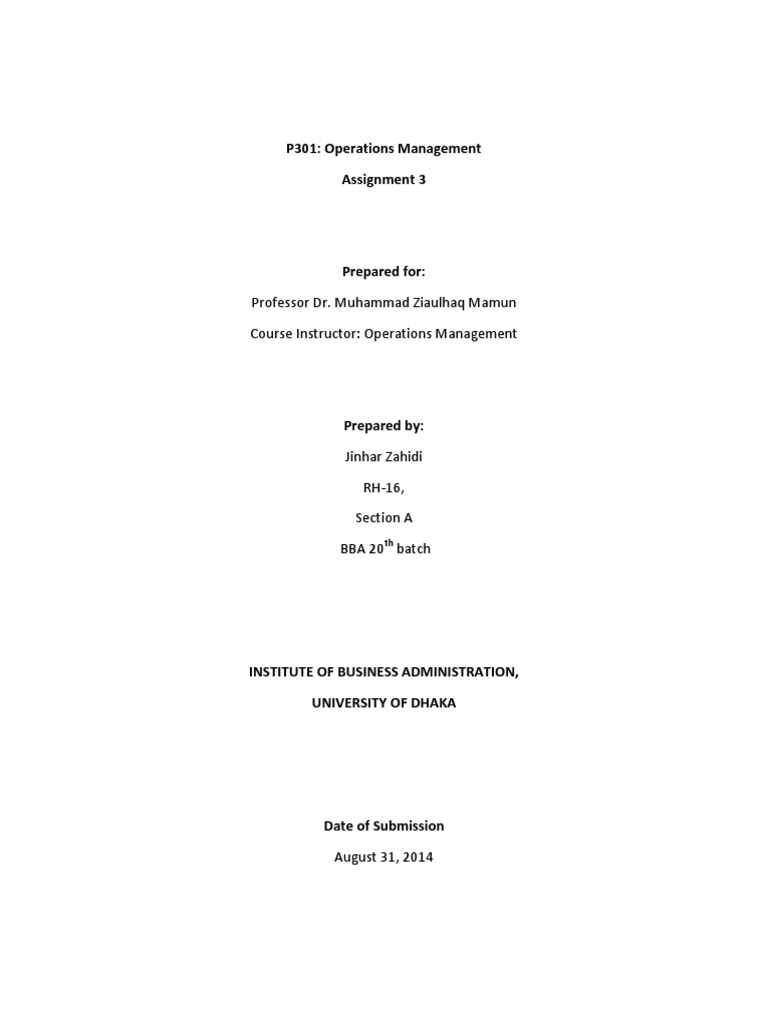 P301: Operations Management

Assignment 3

Prepared for:

Professor Dr. Muhammad Ziaulhaq Mamun

Course Instructor: Operations Management

Prepared by:

Jinhar Zahidi

RH-16,

Section A

BBA 20$^{th}$ batch

INSTITUTE OF BUSINESS ADMINISTRATION,

UNIVERSITY OF DHAKA

Date of Submission

August 31, 2014